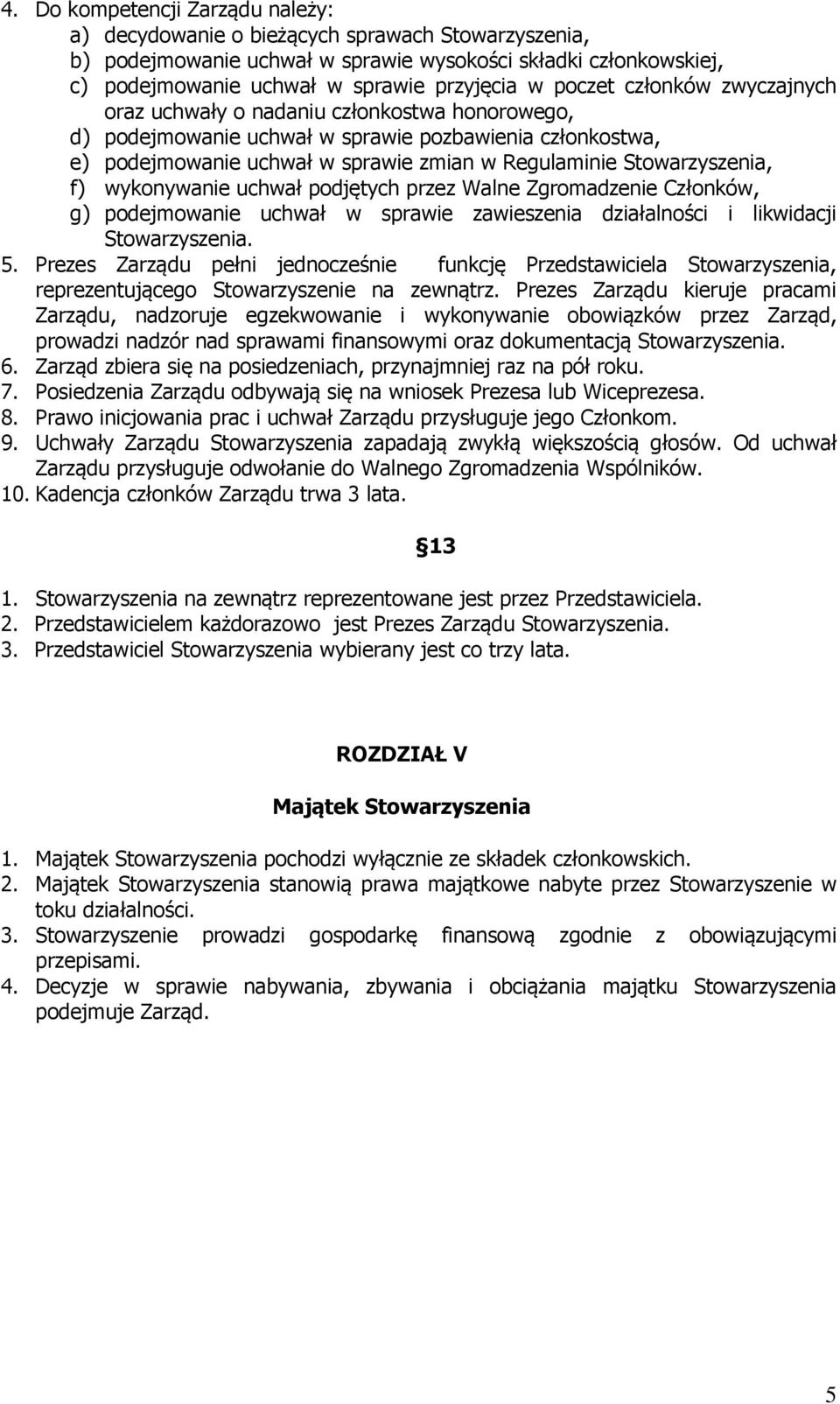 4. Do kompetencji Zarządu należy:
a) decydowanie o bieżących sprawach Stowarzyszenia,
b) podejmowanie uchwał w sprawie wysokości składki członkowskiej,
c) podejmowanie uchwał w sprawie przyjęcia w poczet członków zwyczajnych oraz uchwały o nadaniu członkostwa honorowego,
d) podejmowanie uchwał w sprawie pozbawienia członkostwa,
e) podejmowanie uchwał w sprawie zmian w Regulaminie Stowarzyszenia,
f) wykonywanie uchwał podjętych przez Walne Zgromadzenie Członków,
g) podejmowanie uchwał w sprawie zawieszenia działalności i likwidacji Stowarzyszenia.
5. Prezes Zarządu pełni jednocześnie funkcję Przedstawiciela Stowarzyszenia, reprezentującego Stowarzyszenie na zewnątrz. Prezes Zarządu kieruje pracami Zarządu, nadzoruje egzekwowanie i wykonywanie obowiązków przez Zarząd, prowadzi nadzór nad sprawami finansowymi oraz dokumentacją Stowarzyszenia.
6. Zarząd zbiera się na posiedzeniach, przynajmniej raz na pół roku.
7. Posiedzenia Zarządu odbywają się na wniosek Prezesa lub Wiceprezesa.
8. Prawo inicjowania prac i uchwał Zarządu przysługuje jego Członkom.
9. Uchwały Zarządu Stowarzyszenia zapadają zwykłą większością głosów. Od uchwał Zarządu przysługuje odwołanie do Walnego Zgromadzenia Wspólników.
10. Kadencja członków Zarządu trwa 3 lata.

13

1. Stowarzyszenia na zewnątrz reprezentowane jest przez Przedstawiciela.
2. Przedstawicielem każdorazowo jest Prezes Zarządu Stowarzyszenia.
3. Przedstawiciel Stowarzyszenia wybierany jest co trzy lata.

ROZDZIAŁ V

Majątek Stowarzyszenia

1. Majątek Stowarzyszenia pochodzi wyłącznie ze składek członkowskich.
2. Majątek Stowarzyszenia stanowią prawa majątkowe nabyte przez Stowarzyszenie w toku działalności.
3. Stowarzyszenie prowadzi gospodarkę finansową zgodnie z obowiązującymi przepisami.
4. Decyzje w sprawie nabywania, zbywania i obciążania majątku Stowarzyszenia podejmuje Zarząd.

5